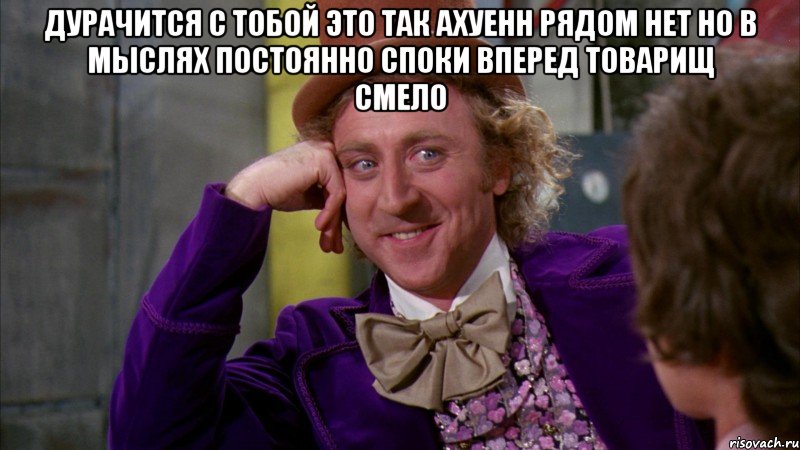 ДУРАЧИТСЯ С ТОБОЙ ЭТО ТАК АХУЕНН РЯДОМ НЕТ НО В МЫСЛЯХ ПОСТОЯННО СПОКИ ВПЕРЕД ТОВАРИЩ СМЕЛО

risovach.ru